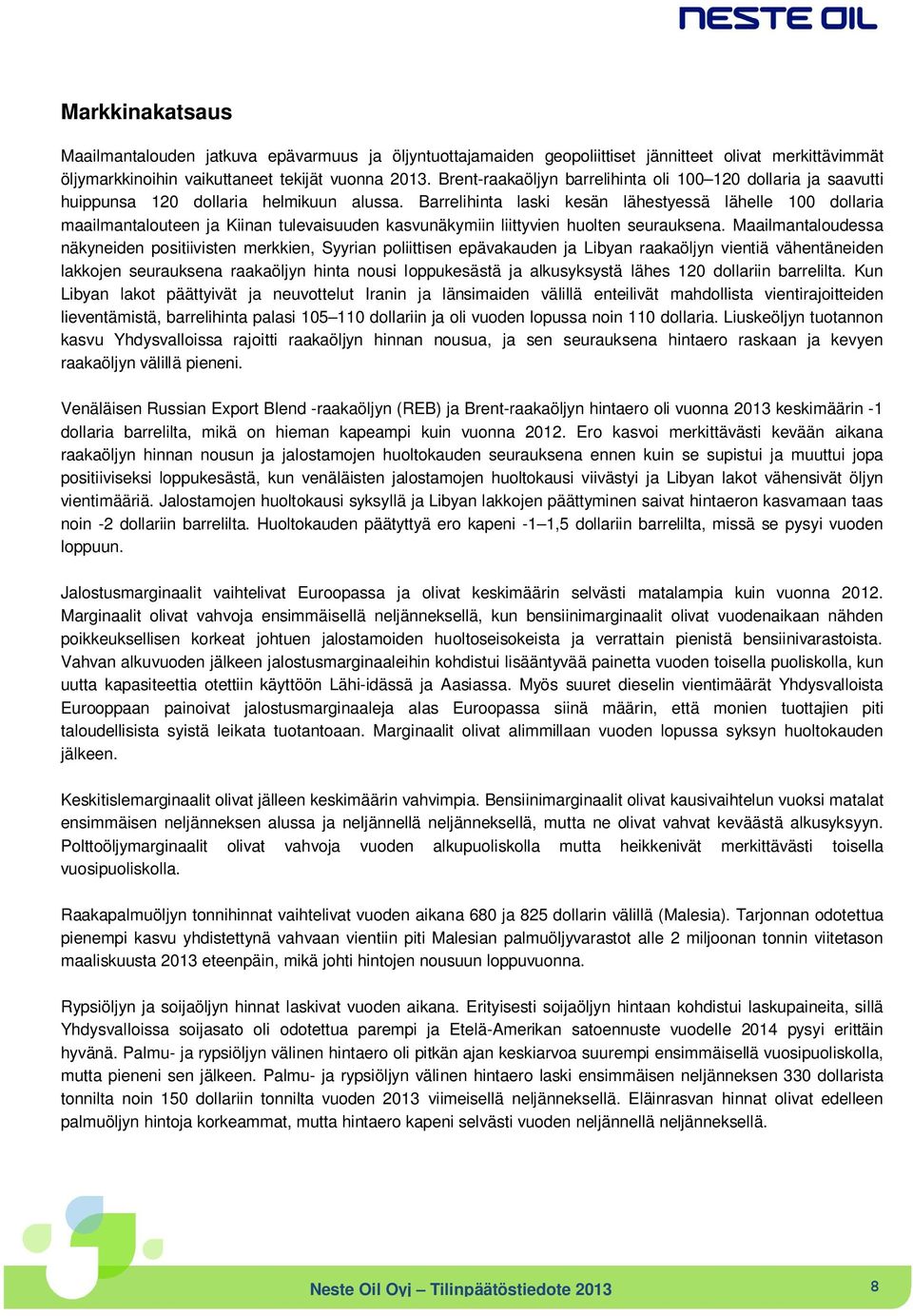 NESTE OIL

Markkinakatsaus

Maailmantalouden jatkuva epävarmuus ja öljyntuottajamaiden geopoliittiset jännitteet olivat merkittävimmät öljymarkkinoihin vaikuttaneet tekijät vuonna 2013. Brent-raakaöljyn barrelihinta oli 100–120 dollaria ja saavutti huippunsa 120 dollaria helmikuun alussa. Barrelihinta laski kesän lähestyessä lähelle 100 dollaria maailmantalouteen ja Kiinan tulevaisuuden kasvunäkymiin liittyvien huolten seurauksena. Maailmantaloudessa näkyneiden positiivisten merkkien, Syyrian poliittisen epävakauden ja Libyan raakaöljyn vientiä vähentäneiden lakkojen seurauksena raakaöljyn hinta nousi loppukesästä ja alkusyksystä lähes 120 dollariin barrelilta. Kun Libyan lakot päättyivät ja neuvottelut Iranin ja länsimaiden välillä enteilivät mahdollista vientirajoitteiden lieventämistä, barrelihinta palasi 105–110 dollariin ja oli vuoden lopussa noin 110 dollaria. Liuskeöljyn tuotannon kasvu Yhdysvalloissa rajoitti raakaöljyn hinnan nousua, ja sen seurauksena hintaero raskaan ja kevyen raakaöljyn välillä pieneni.

Venäläisen Russian Export Blend -raakaöljyn (REB) ja Brent-raakaöljyn hintaero oli vuonna 2013 keskimäärin -1 dollaria barrelilta, mikä on hieman kapeampi kuin vuonna 2012. Ero kasvoi merkittävästi kevään aikana raakaöljyn hinnan nousun ja jalostamojen huoltokauden seurauksena ennen kuin se supistui ja muuttui jopa positiiviseksi loppukesästä, kun venäläisten jalostamojen huoltokausi viivästyi ja Libyan lakot vähensivät öljyn vientimääriä. Jalostamojen huoltokausi syksyllä ja Libyan lakkojen päättyminen saivat hintaeron kasvamaan taas noin -2 dollariin barrelilta. Huoltokauden päätyttyä ero kapeni -1–1,5 dollariin barrelilta, missä se pysyi vuoden loppuun.

Jalostusmarginaalit vaihtelivat Euroopassa ja olivat keskimäärin selvästi matalampia kuin vuonna 2012. Marginaalit olivat vahvoja ensimmäisellä neljänneksellä, kun bensiinimarginaalit olivat vuodenaikaan nähden poikkeuksellisen korkeat johtuen jalostamoiden huoltoseisokeista ja verrattain pienistä bensiinivarastoista. Vahvan alkuvuoden jälkeen jalostusmarginaaleihin kohdistui lisääntyvää painetta vuoden toisella puoliskolla, kun uutta kapasiteettia otettiin käyttöön Lähi-idässä ja Aasiassa. Myös suuret dieselin vientimäärät Yhdysvalloista Eurooppaan painoivat jalostusmarginaaleja alas Euroopassa siinä määrin, että monien tuottajien piti taloudellisista syistä leikata tuotantoaan. Marginaalit olivat alimmillaan vuoden lopussa syksyn huoltokauden jälkeen.

Keskitislemarginaalit olivat jälleen keskimäärin vahvimpia. Bensiinimarginaalit olivat kausivaihtelun vuoksi matalat ensimmäisen neljänneksen alussa ja neljännellä neljänneksellä, mutta ne olivat vahvat keväästä alkusyksyyn. Polttoöljymarginaalit olivat vahvoja vuoden alkupuoliskolla mutta heikkenivät merkittävästi toisella vuosipuoliskolla.

Raakapalmuöljyn tonnihinnat vaihtelivat vuoden aikana 680 ja 825 dollarin välillä (Malesia). Tarjonnan odotettua pienempi kasvu yhdistettynä vahvaan vientiin piti Malesian palmuöljyvarastot alle 2 miljoonan tonnin viitetason maaliskuusta 2013 eteenpäin, mikä johti hintojen nousuun loppuvuonna.

Rypsiöljyn ja soijaöljyn hinnat laskivat vuoden aikana. Erityisesti soijaöljyn hintaan kohdistui laskupaineita, sillä Yhdysvalloissa soijasato oli odotettua parempi ja Etelä-Amerikan satoennuste vuodelle 2014 pysyi erittäin hyvänä. Palmu- ja rypsiöljyn välinen hintaero oli pitkän ajan keskiarvoa suurempi ensimmäisellä vuosipuoliskolla, mutta pieneni sen jälkeen. Palmu- ja rypsiöljyn välinen hintaero laski ensimmäisen neljänneksen 330 dollarista tonnilta noin 150 dollariin tonnilta vuoden 2013 viimeisellä neljänneksellä. Eläinrasvan hinnat olivat edelleen palmuöljyn hintoja korkeammat, mutta hintaero kapeni selvästi vuoden neljännellä neljänneksellä.

Neste Oil Oyj – Tilinpäätöstiedote 2013
8